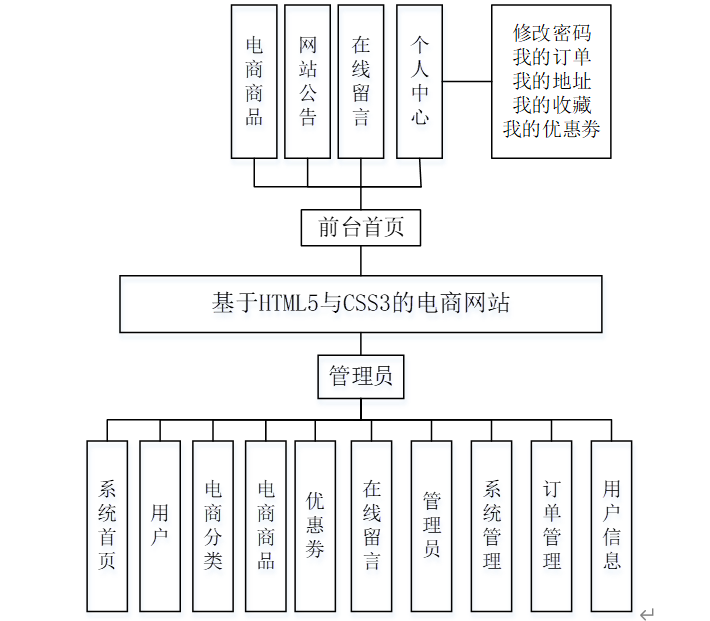 电商商品

网站公告

在线留言

个人中心

修改密码
我的订单
我的地址
我的收藏
我的优惠券

前台首页

基于HTML5与CSS3的电商网站

管理员

系统首页

用户

电商分类

电商商品

优惠券

在线留言

管理员

系统管理

订单管理

用户信息